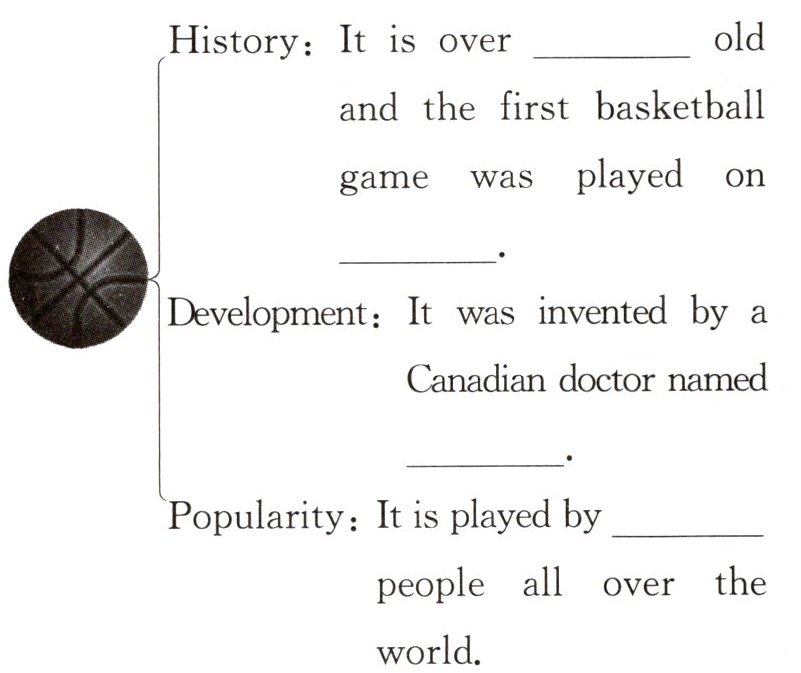 History: It is over ____ old and the first basketball game was played on ____.

Development: It was invented by a Canadian doctor named ____.

Popularity: It is played by ____ people all over the world.